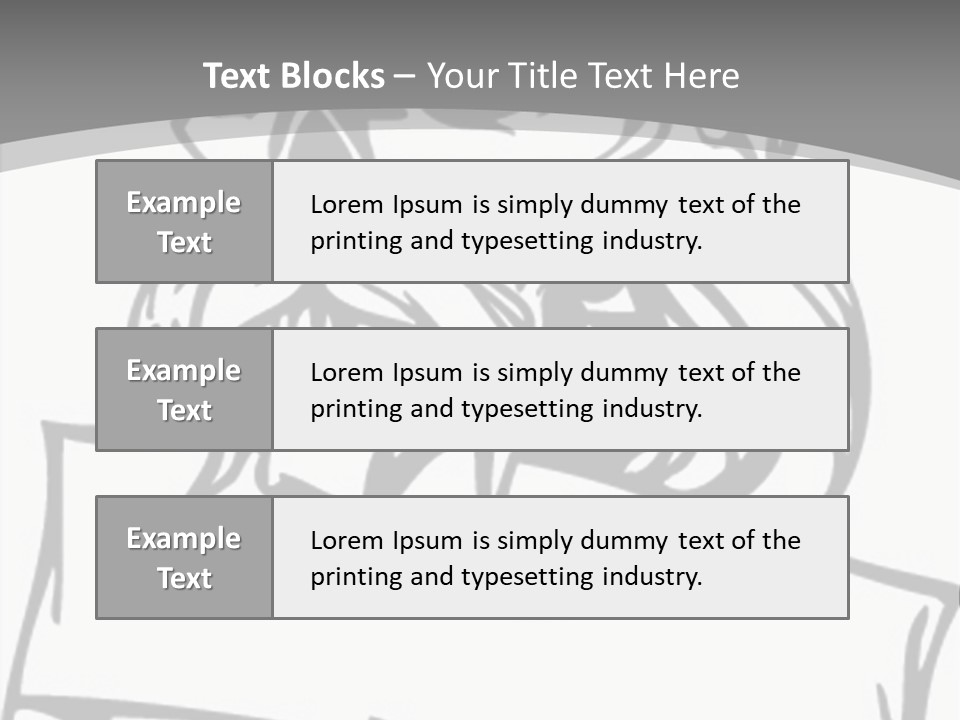 Text Blocks – Your Title Text Here

Example Text

Lorem Ipsum is simply dummy text of the printing and typesetting industry.

Example Text

Lorem Ipsum is simply dummy text of the printing and typesetting industry.

Example Text

Lorem Ipsum is simply dummy text of the printing and typesetting industry.